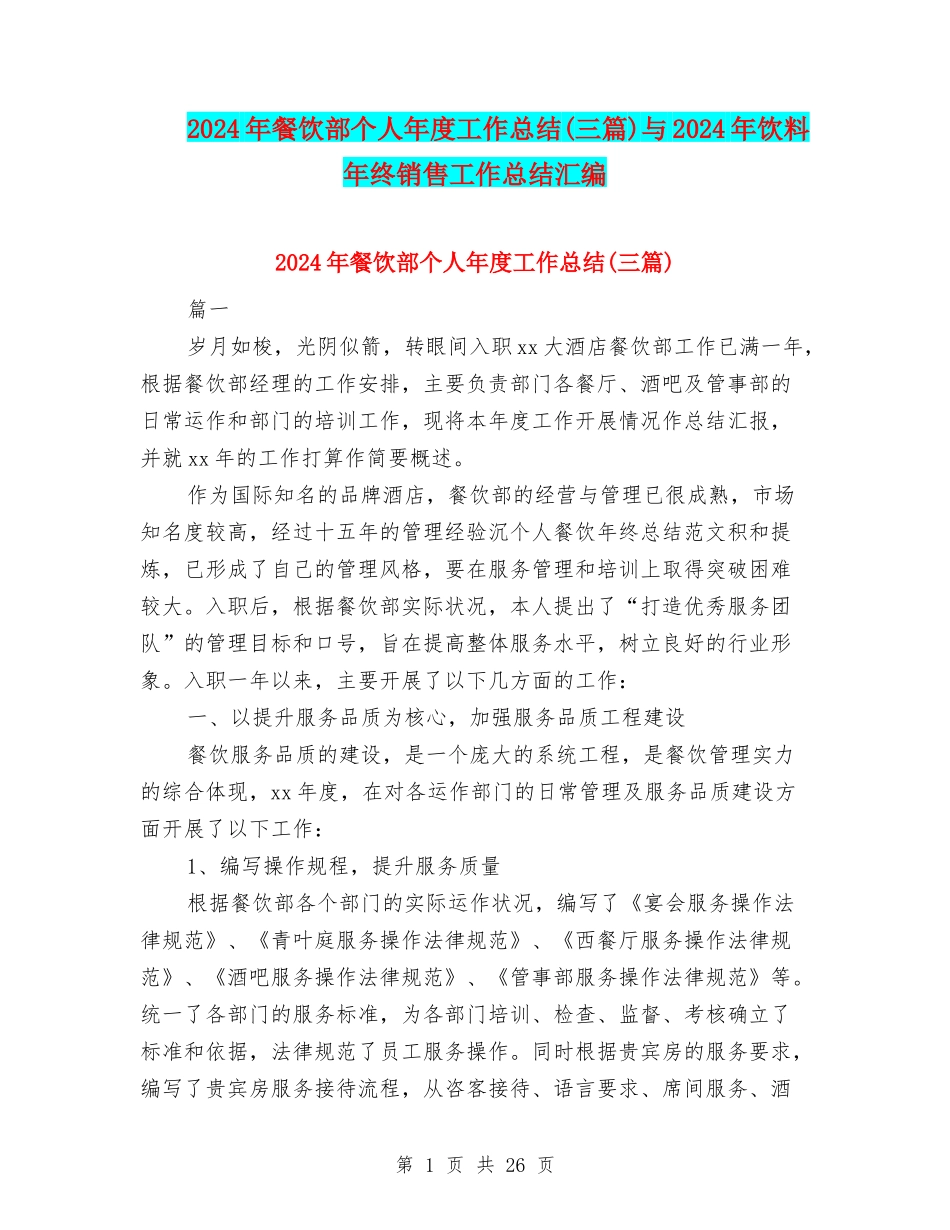 2024年餐饮部个人年度工作总结(三篇)与2024年饮料年终销售工作总结汇编

2024年餐饮部个人年度工作总结(三篇)

篇一

岁月如梭，光阴似箭，转眼间入职xx大酒店餐饮部工作已满一年，根据餐饮部经理的工作安排，主要负责部门各餐厅、酒吧及管事部的日常运作和部门的培训工作，现将本年度工作开展情况作总结汇报，并就xx年的工作打算作简要概述。

作为国际知名的品牌酒店，餐饮部的经营与管理已很成熟，市场知名度较高，经过十五年的管理经验沉个人餐饮年终总结范文积和提炼，已形成了自己的管理风格，要在服务管理和培训上取得突破困难较大。入职后，根据餐饮部实际状况，本人提出了“打造优秀服务团队”的管理目标和口号，旨在提高整体服务水平，树立良好的行业形象。入职一年以来，主要开展了以下几方面的工作：

一、以提升服务品质为核心，加强服务品质工程建设

餐饮服务品质的建设，是一个庞大的系统工程，是餐饮管理实力的综合体现，xx年度，在对各运作部门的日常管理及服务品质建设方面开展了以下工作：

1、编写操作规程，提升服务质量

根据餐饮部各个部门的实际运作状况，编写了《宴会服务操作法律规范》、《青叶庭服务操作法律规范》、《西餐厅服务操作法律规范》、《酒吧服务操作法律规范》、《管事部服务操作法律规范》等。统一了各部门的服务标准，为各部门培训、检查、监督、考核确立了标准和依据，法律规范了员工服务操作。同时根据贵宾房的服务要求，编写了贵宾房服务接待流程，从咨客接待、语言要求、席间服务、酒

第 1 页 共 26 页